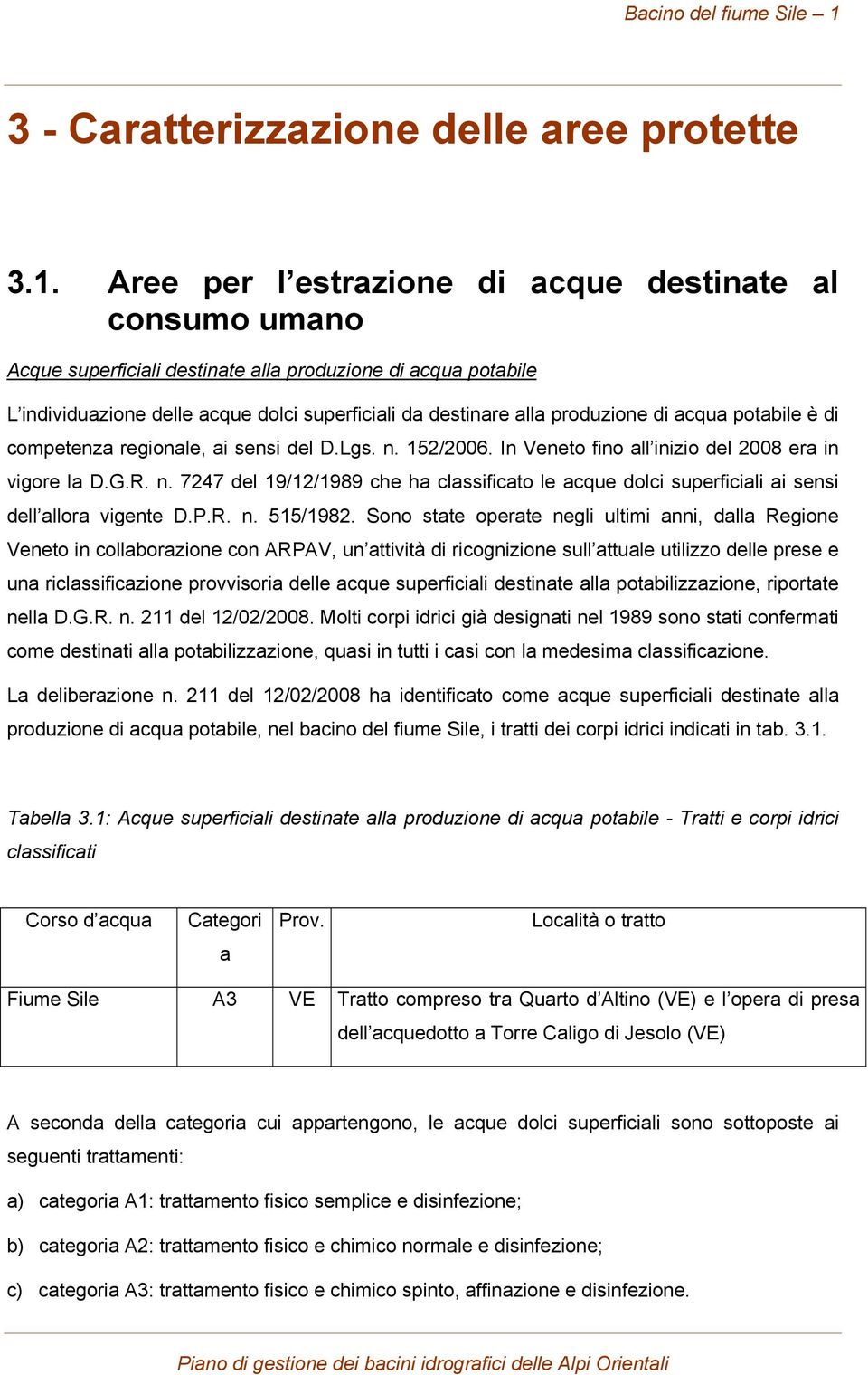 Bacino del fiume Sile – 1

3 - Caratterizzazione delle aree protette

3.1. Aree per l’estrazione di acque destinate al consumo umano

Acque superficiali destinate alla produzione di acqua potabile

L’individuazione delle acque dolci superficiali da destinare alla produzione di acqua potabile è di competenza regionale, ai sensi del D.Lgs. n. 152/2006. In Veneto fino all’inizio del 2008 era in vigore la D.G.R. n. 7247 del 19/12/1989 che ha classificato le acque dolci superficiali ai sensi dell’allora vigente D.P.R. n. 515/1982. Sono state operate negli ultimi anni, dalla Regione Veneto in collaborazione con ARPAV, un’attività di ricognizione sull’attuale utilizzo delle prese e una riclassificazione provvisoria delle acque superficiali destinate alla potabilizzazione, riportate nella D.G.R. n. 211 del 12/02/2008. Molti corpi idrici già designati nel 1989 sono stati confermati come destinati alla potabilizzazione, quasi in tutti i casi con la medesima classificazione.

La deliberazione n. 211 del 12/02/2008 ha identificato come acque superficiali destinate alla produzione di acqua potabile, nel bacino del fiume Sile, i tratti dei corpi idrici indicati in tab. 3.1.

Tabella 3.1: Acque superficiali destinate alla produzione di acqua potabile - Tratti e corpi idrici classificati

| Corso d’acqua | Categoria | Prov. | Località o tratto |
|---|---|---|---|
| Fiume Sile | A3 | VE | Tratto compreso tra Quarto d’Altino (VE) e l’opera di presa dell’acquedotto a Torre Caligo di Jesolo (VE) |

A seconda della categoria cui appartengono, le acque dolci superficiali sono sottoposte ai seguenti trattamenti:

a) categoria A1: trattamento fisico semplice e disinfezione;

b) categoria A2: trattamento fisico e chimico normale e disinfezione;

c) categoria A3: trattamento fisico e chimico spinto, affinazione e disinfezione.

Piano di gestione dei bacini idrografici delle Alpi Orientali